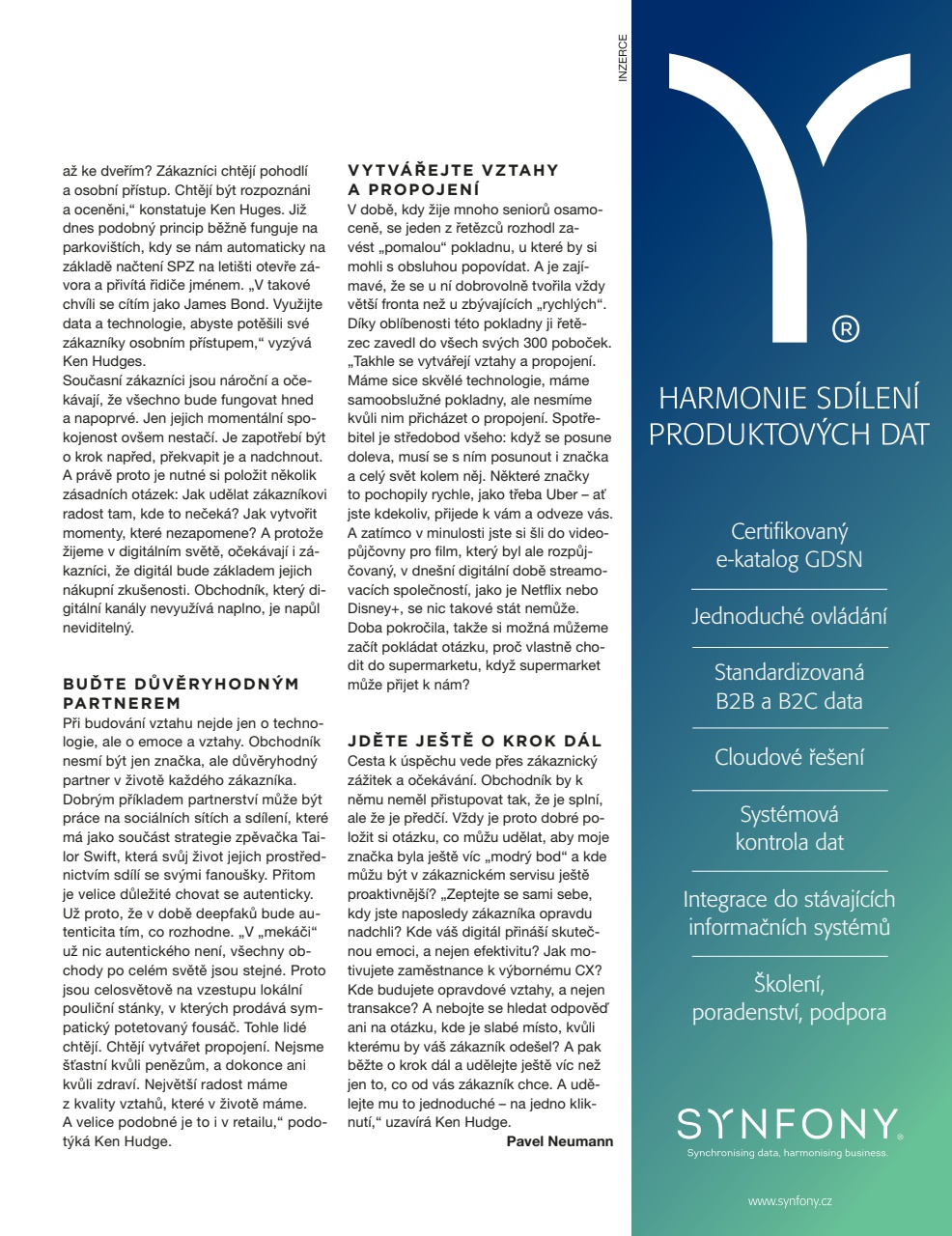 až ke dveřím? Zákazníci chtějí pohodlí a osobní přístup. Chtějí být rozpoznáni a oceněni," konstatuje Ken Huges. Již dnes podobný princip běžně funguje na parkovištích, kdy se nám automaticky na základě načtení SPZ na letišti otevře závora a přivítá řidiče jménem. „V takové chvíli se cítím jako James Bond. Využijte data a technologie, abyste potěšili své zákazníky osobním přístupem," vyzývá Ken Hudges.
Současní zákazníci jsou nároční a očekávají, že všechno bude fungovat hned a napoprvé. Jen jejich momentální spokojenost ovšem nestačí. Je zapotřebí být o krok napřed, překvapit je a nadchnout. A právě proto je nutné si položit několik zásadních otázek: Jak udělat zákazníkovi radost tam, kde to nečeká? Jak vytvořit momenty, které nezapomene? A protože žijeme v digitálním světě, očekávají i zákazníci, že digitál bude základem jejich nákupní zkušenosti. Obchodník, který digitální kanály nevyužívá naplno, je napůl neviditelný.

BUĎTE DŮVĚRYHODNÝM PARTNEREM
Při budování vztahu nejde jen o technologie, ale o emoce a vztahy. Obchodník nesmí být jen značka, ale důvěryhodný partner v životě každého zákazníka. Dobrým příkladem partnerství může být práce na sociálních sítích a sdílení, které má jako součást strategie zpěvačka Tailor Swift, která svůj život jejich prostřednictvím sdílí se svými fanoušky. Přitom je velice důležité chovat se autenticky. Už proto, že v době deepfaků bude autenticita tím, co rozhodne. „V „mekáči" už nic autentického není, všechny obchody po celém světě jsou stejné. Proto jsou celosvětově na vzestupu lokální pouliční stánky, v kterých prodává sympatický potetovaný fousáč. Tohle lidé chtějí. Chtějí vytvářet propojení. Nejsme šťastní kvůli penězům, a dokonce ani kvůli zdraví. Největší radost máme z kvality vztahů, které v životě máme. A velice podobné je to i v retailu," podotýká Ken Hudge.

VYTVÁŘEJTE VZTAHY A PROPOJENÍ
V době, kdy žije mnoho seniorů osamoceně, se jeden z řetězců rozhodl zavést „pomalou" pokladnu, u které by si mohli s obsluhou popovídat. A je zajímavé, že se u ní dobrovolně tvořila vždy větší fronta než u zbývajících „rychlých". Díky oblíbenosti této pokladny ji řetězec zavedl do všech svých 300 poboček. „Takhle se vytvářejí vztahy a propojení. Máme sice skvělé technologie, máme samoobslužné pokladny, ale nesmíme kvůli nim přicházet o propojení. Spotřebitel je středobod všeho: když se posune doleva, musí se s ním posunout i značka a celý svět kolem něj. Některé značky to pochopily rychle, jako třeba Uber – ať jste kdekoliv, přijede k vám a odveze vás. A zatímco v minulosti jste si šli do videopůjčovny pro film, který byl ale rozpůjčovaný, v dnešní digitální době streamovacích společností, jako je Netflix nebo Disney+, se nic takové stát nemůže. Doba pokročila, takže si možná můžeme začít pokládat otázku, proč vlastně chodit do supermarketu, když supermarket může přijet k nám?

JDĚTE JEŠTĚ O KROK DÁL
Cesta k úspěchu vede přes zákaznický zážitek a očekávání. Obchodník by k němu neměl přistupovat tak, že je splní, ale že je předčí. Vždy je proto dobré položit si otázku, co můžu udělat, aby moje značka byla ještě víc „modrý bod" a kde můžu být v zákaznickém servisu ještě proaktivnější? „Zeptejte se sami sebe, kdy jste naposledy zákazníka opravdu nadchli? Kde váš digitál přináší skutečnou emoci, a nejen efektivitu? Jak motivujete zaměstnance k výbornému CX? Kde budujete opravdové vztahy, a nejen transakce? A nebojte se hledat odpověď ani na otázku, kde je slabé místo, kvůli kterému by váš zákazník odešel? A pak běžte o krok dál a udělejte ještě víc než jen to, co od vás zákazník chce. A udělejte mu to jednoduché – na jedno kliknutí," uzavírá Ken Hudge.
Pavel Neumann

INZERCE

®

HARMONIE SDÍLENÍ PRODUKTOVÝCH DAT

Certifikovaný e-katalog GDSN

Jednoduché ovládání

Standardizovaná B2B a B2C data

Cloudové řešení

Systémová kontrola dat

Integrace do stávajících informačních systémů

Školení, poradenství, podpora

SYNFONY®
Synchronising data, harmonising business.

www.synfony.cz